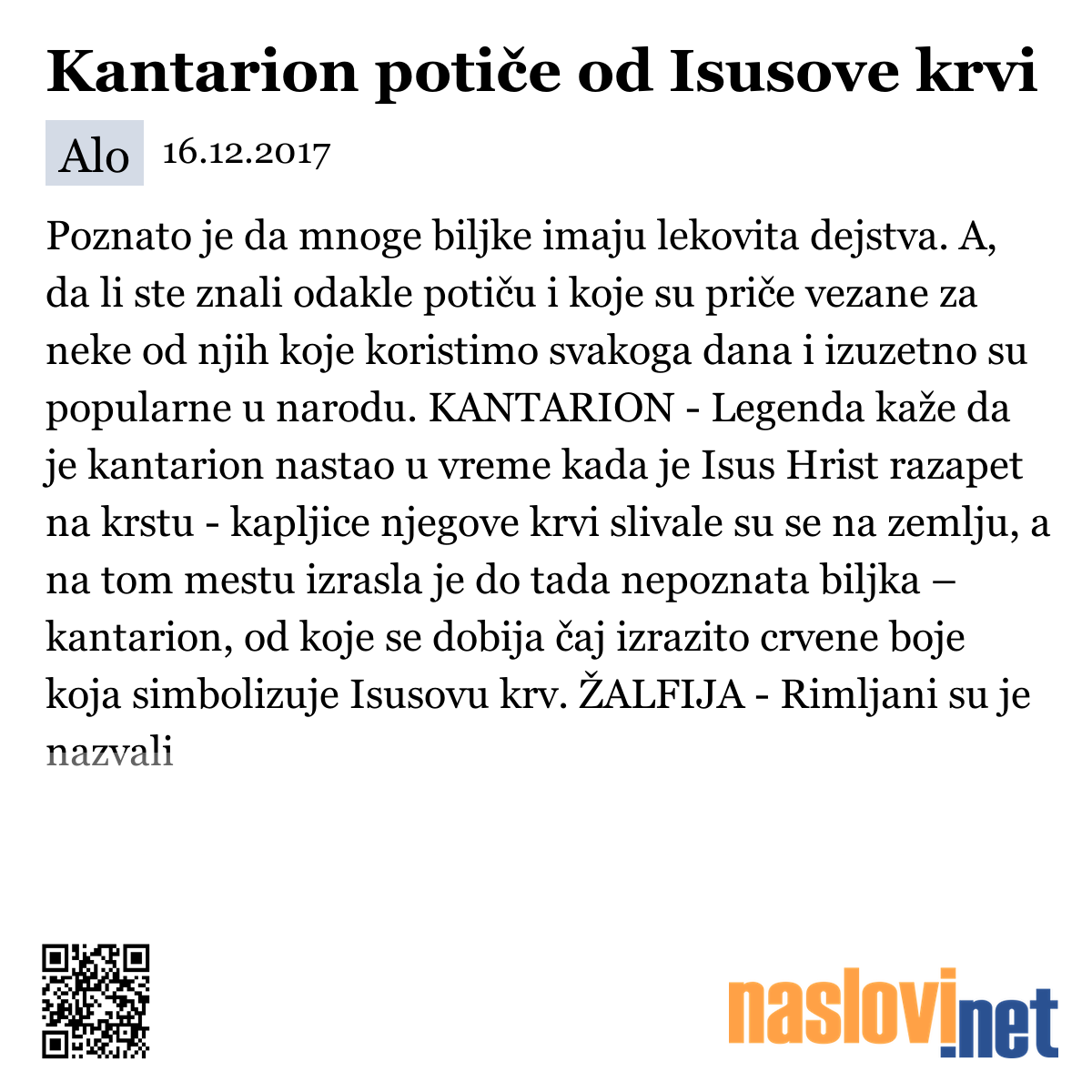 Kantarion potiče od Isusove krvi

Alo 16.12.2017

Poznato je da mnoge biljke imaju lekovita dejstva. A, da li ste znali odakle potiču i koje su priče vezane za neke od njih koje koristimo svakoga dana i izuzetno su popularne u narodu. KANTARION - Legenda kaže da je kantarion nastao u vreme kada je Isus Hrist razapet na krstu - kapljice njegove krvi slivale su se na zemlju, a na tom mestu izrasla je do tada nepoznata biljka – kantarion, od koje se dobija čaj izrazito crvene boje koja simbolizuje Isusovu krv. ŽALFIJA - Rimljani su je nazvali

naslovi.net